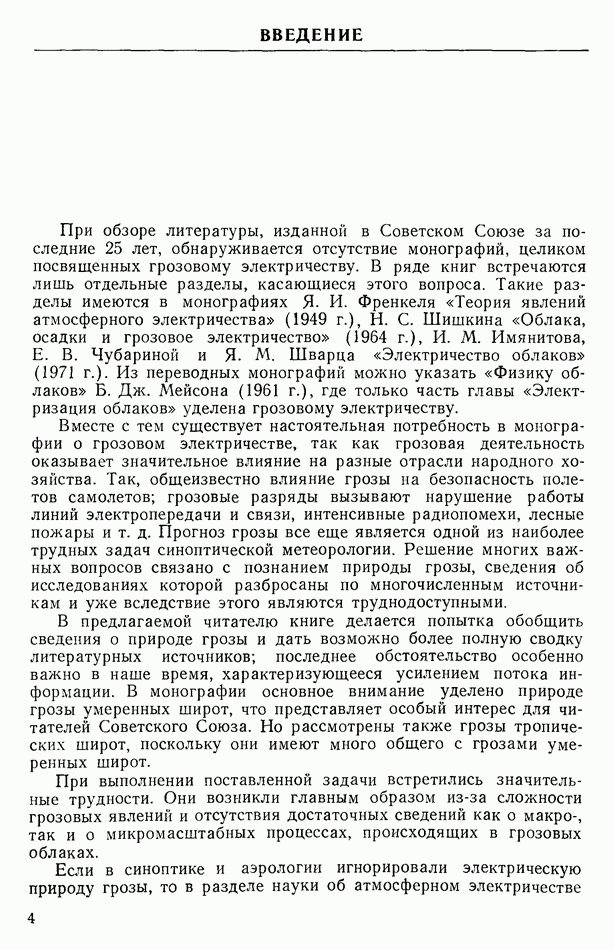 ВВЕДЕНИЕ

При обзоре литературы, изданной в Советском Союзе за последние 25 лет, обнаруживается отсутствие монографий, целиком посвященных грозовому электричеству. В ряде книг встречаются лишь отдельные разделы, касающиеся этого вопроса. Такие разделы имеются в монографиях Я. И. Френкеля «Теория явлений атмосферного электричества» (1949 г.), Н. С. Шишкина «Облака, осадки и грозовое электричество» (1964 г.), И. М. Имянитова, Е. В. Чубариной и Я. М. Шварца «Электричество облаков» (1971 г.). Из переводных монографий можно указать «Физику облаков» Б. Дж. Мейсона (1961 г.), где только часть главы «Электризация облаков» уделена грозовому электричеству.

Вместе с тем существует настоятельная потребность в монографии о грозовом электричестве, так как грозовая деятельность оказывает значительное влияние на разные отрасли народного хозяйства. Так, общеизвестно влияние грозы на безопасность полетов самолетов; грозовые разряды вызывают нарушение работы линий электропередачи и связи, интенсивные радиопомехи, лесные пожары и т. д. Прогноз грозы все еще является одной из наиболее трудных задач синоптической метеорологии. Решение многих важных вопросов связано с познанием природы грозы, сведения об исследованиях которой разбросаны по многочисленным источникам и уже вследствие этого являются труднодоступными.

В предлагаемой читателю книге делается попытка обобщить сведения о природе грозы и дать возможно более полную сводку литературных источников; последнее обстоятельство особенно важно в наше время, характеризующееся усилением потока информации. В монографии основное внимание уделено природе грозы умеренных широт, что представляет особый интерес для читателей Советского Союза. Но рассмотрены также грозы тропических широт, поскольку они имеют много общего с грозами умеренных широт.

При выполнении поставленной задачи встретились значительные трудности. Они возникли главным образом из-за сложности грозовых явлений и отсутствия достаточных сведений как о макро-, так и о микромасштабных процессах, происходящих в грозовых облаках.

Если в синоптике и аэрологии игнорировали электрическую природу грозы, то в разделе науки об атмосферном электричестве

4